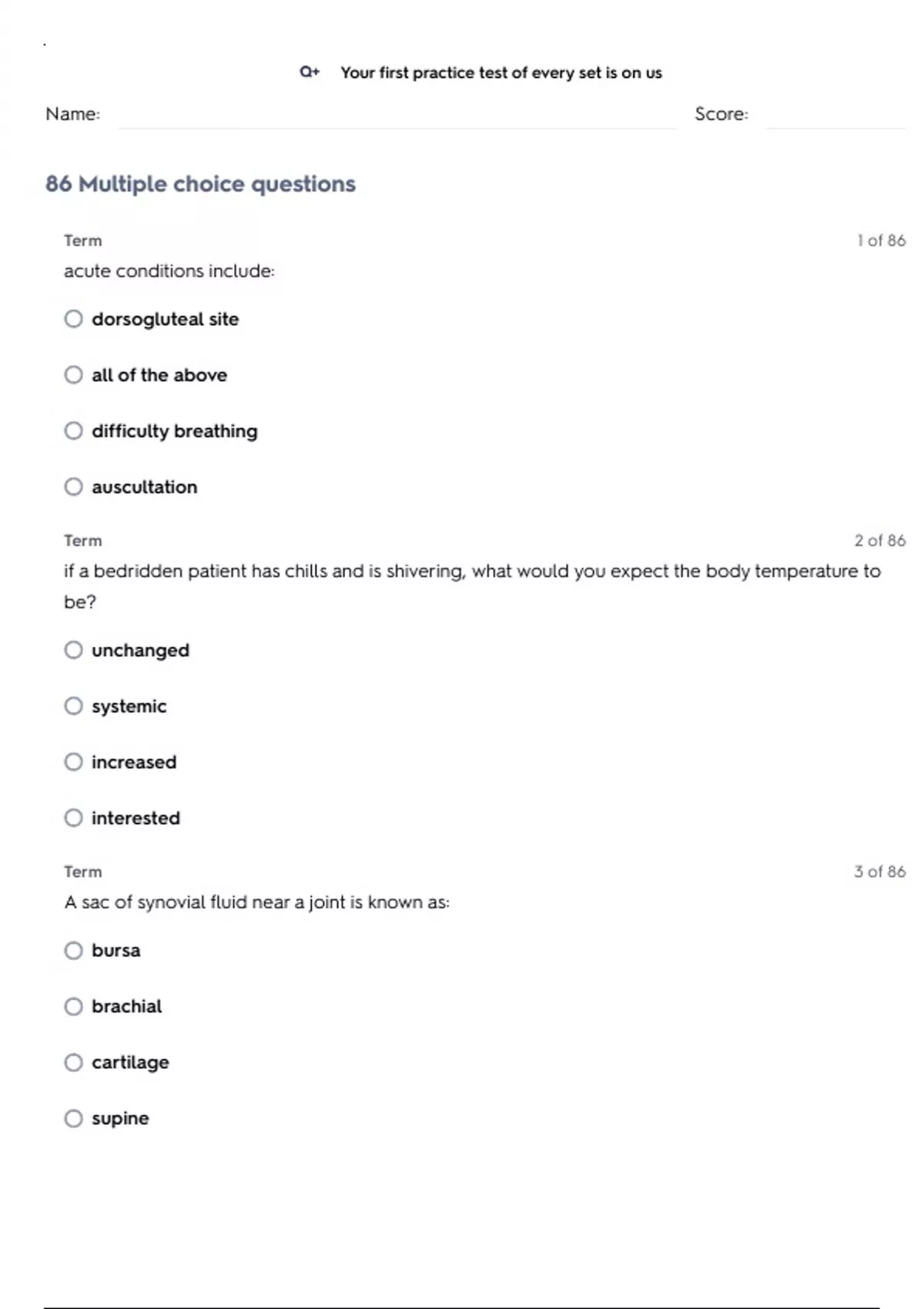 Q+ Your first practice test of every set is on us

Name:

Score:

86 Multiple choice questions

Term

1 of 86

acute conditions include:

dorsogluteal site

all of the above

difficulty breathing

auscultation

Term

2 of 86

if a bedridden patient has chills and is shivering, what would you expect the body temperature to be?

unchanged

systemic

increased

interested

Term

3 of 86

A sac of synovial fluid near a joint is known as:

bursa

brachial

cartilage

supine